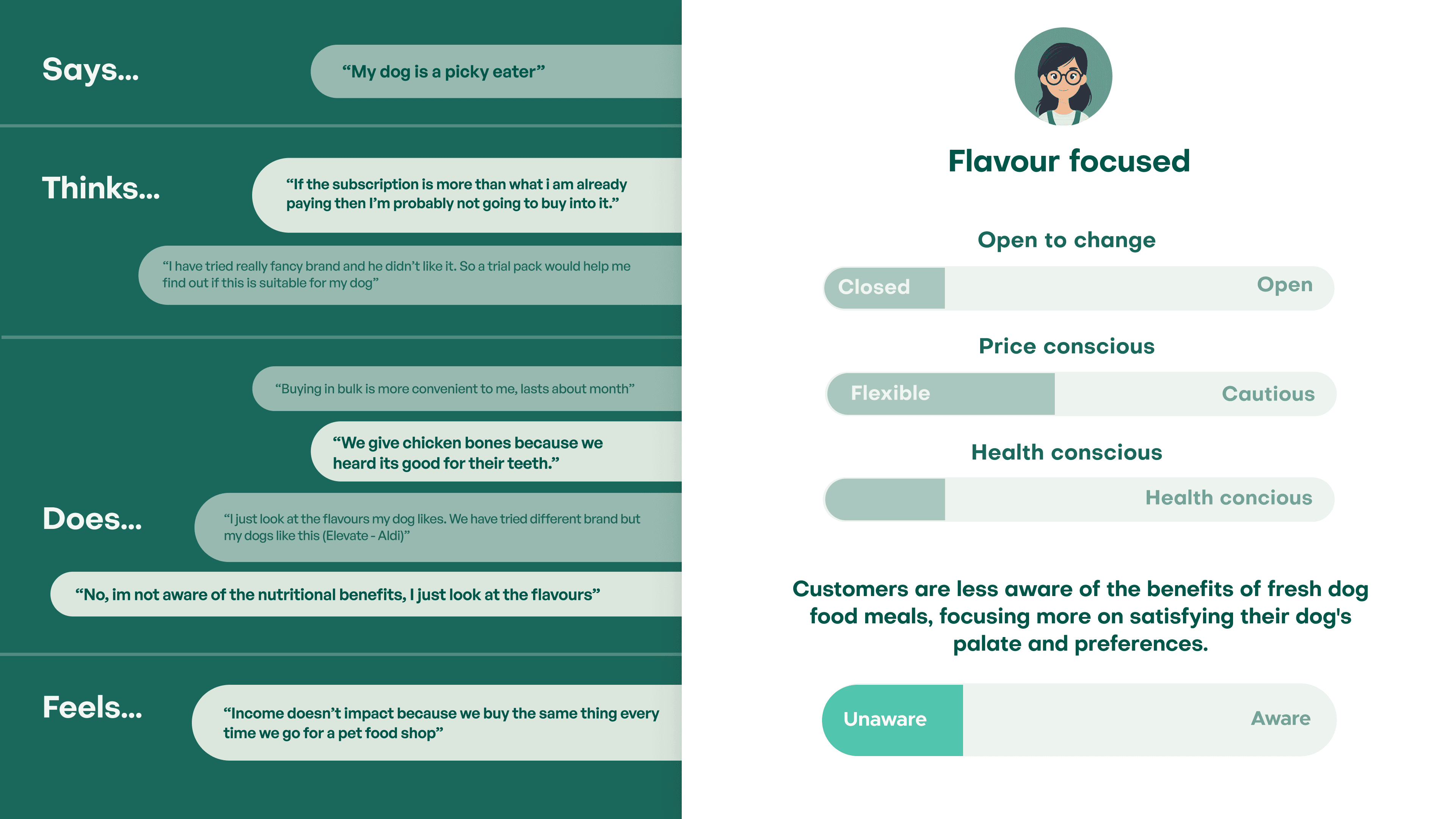 Says...

"My dog is a picky eater"

Thinks...

"If the subscription is more than what i am already paying then I'm probably not going to buy into it."

"I have tried really fancy brand and he didn't like it. So a trial pack would help me find out if this is suitable for my dog"

"Buying in bulk is more convenient to me, lasts about month"

"We give chicken bones because we heard its good for their teeth."

Does...

"I just look at the flavours my dog likes. We have tried different brand but my dogs like this (Elevate - Aldi)"

"No, im not aware of the nutritional benefits, I just look at the flavours"

Feels...

"Income doesn't impact because we buy the same thing every time we go for a pet food shop"

Flavour focused

Open to change

Closed

Open

Price conscious

Flexible

Cautious

Health conscious

Health concious

Customers are less aware of the benefits of fresh dog food meals, focusing more on satisfying their dog's palate and preferences.

Unaware

Aware